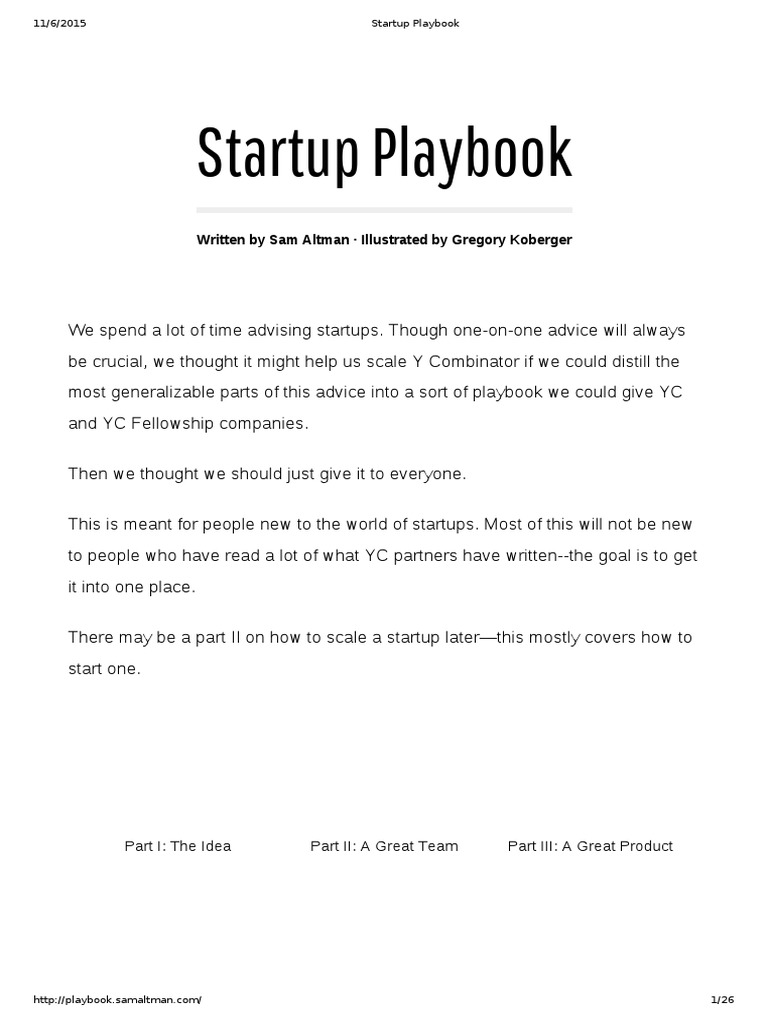 11/6/2015 Startup Playbook

Startup Playbook

Written by Sam Altman · Illustrated by Gregory Koberger

We spend a lot of time advising startups. Though one-on-one advice will always be crucial, we thought it might help us scale Y Combinator if we could distill the most generalizable parts of this advice into a sort of playbook we could give YC and YC Fellowship companies.

Then we thought we should just give it to everyone.

This is meant for people new to the world of startups. Most of this will not be new to people who have read a lot of what YC partners have written--the goal is to get it into one place.

There may be a part II on how to scale a startup later—this mostly covers how to start one.

Part I: The Idea

Part II: A Great Team

Part III: A Great Product

http://playbook.samaltman.com/ 1/26